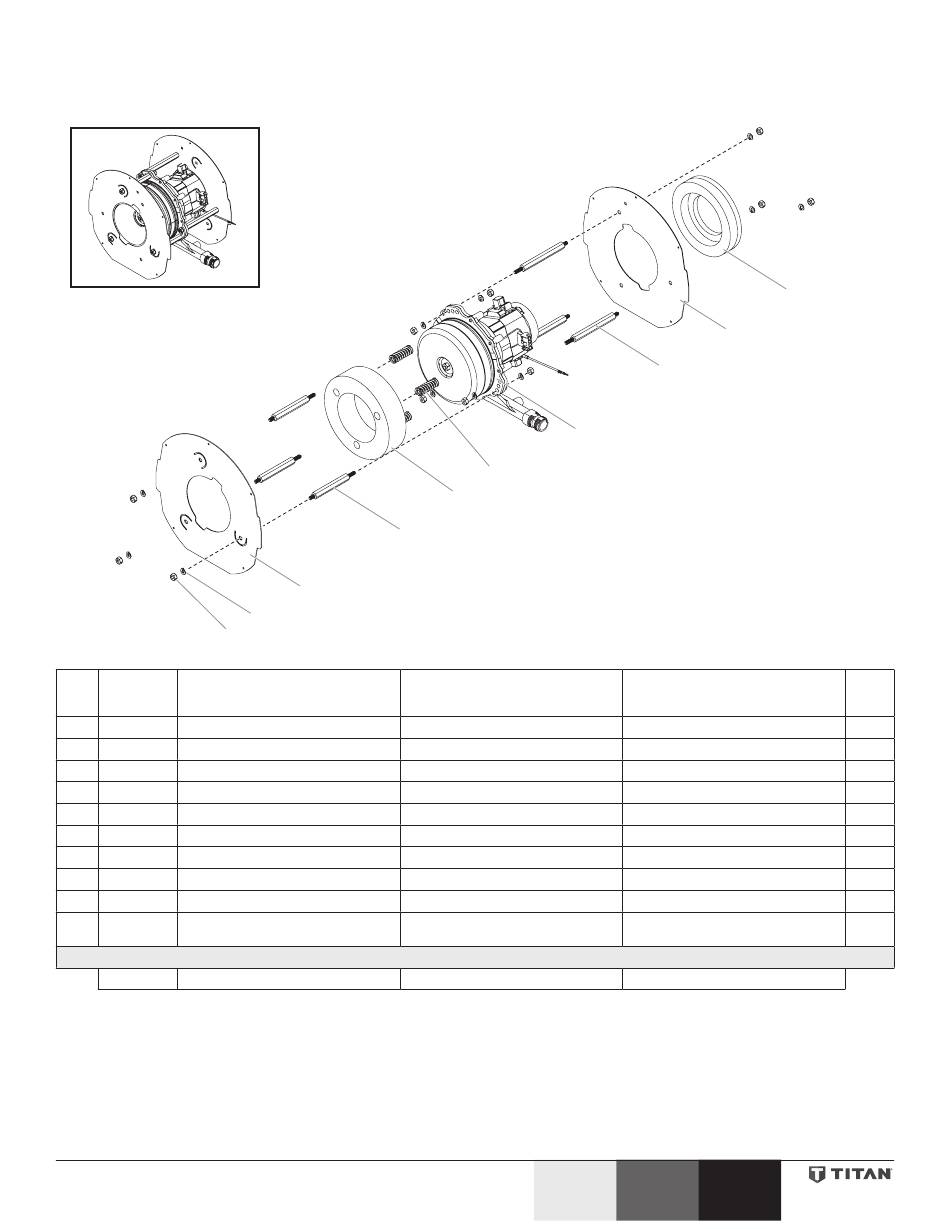 TITAN